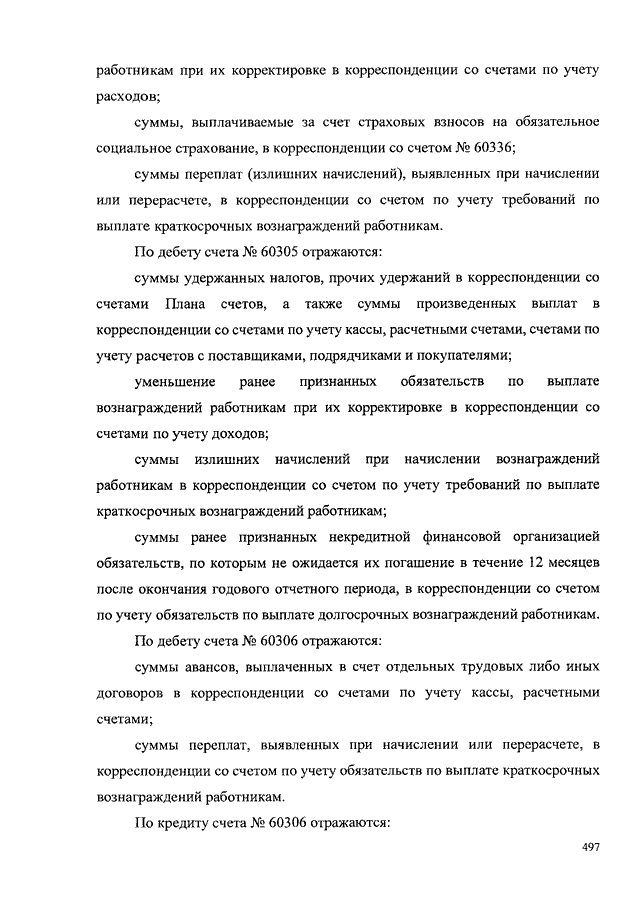 работникам при их корректировке в корреспонденции со счетами по учету расходов;

суммы, выплачиваемые за счет страховых взносов на обязательное социальное страхование, в корреспонденции со счетом № 60336;

суммы переплат (излишних начислений), выявленных при начислении или перерасчете, в корреспонденции со счетом по учету требований по выплате краткосрочных вознаграждений работникам.

По дебету счета № 60305 отражаются:

суммы удержанных налогов, прочих удержаний в корреспонденции со счетами Плана счетов, а также суммы произведенных выплат в корреспонденции со счетами по учету кассы, расчетными счетами, счетами по учету расчетов с поставщиками, подрядчиками и покупателями;

уменьшение ранее признанных обязательств по выплате вознаграждений работникам при их корректировке в корреспонденции со счетами по учету доходов;

суммы излишних начислений при начислении вознаграждений работникам в корреспонденции со счетом по учету требований по выплате краткосрочных вознаграждений работникам;

суммы ранее признанных некредитной финансовой организацией обязательств, по которым не ожидается их погашение в течение 12 месяцев после окончания годового отчетного периода, в корреспонденции со счетом по учету обязательств по выплате долгосрочных вознаграждений работникам.

По дебету счета № 60306 отражаются:

суммы авансов, выплаченных в счет отдельных трудовых либо иных договоров в корреспонденции со счетами по учету кассы, расчетными счетами;

суммы переплат, выявленных при начислении или перерасчете, в корреспонденции со счетом по учету обязательств по выплате краткосрочных вознаграждений работникам.

По кредиту счета № 60306 отражаются:

497